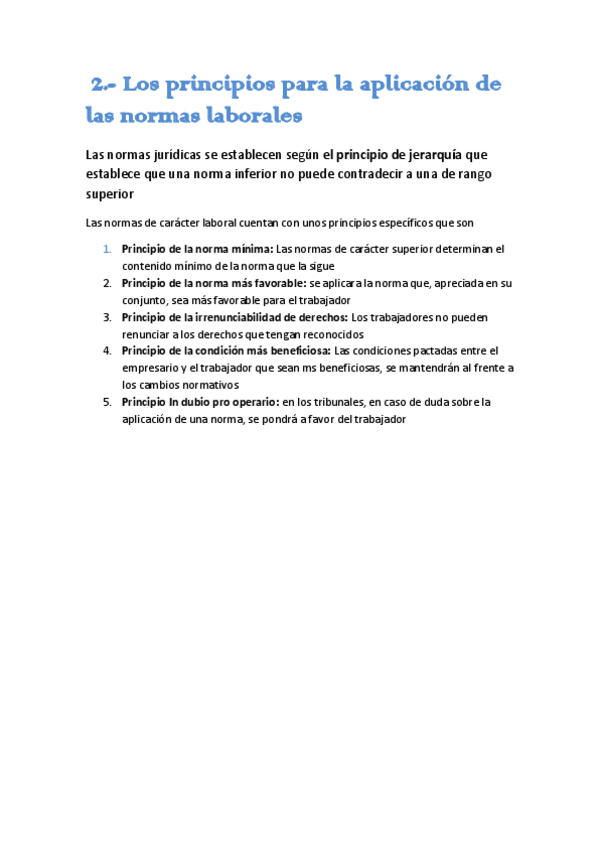 2.- Los principios para la aplicación de las normas laborales

Las normas jurídicas se establecen según el principio de jerarquía que establece que una norma inferior no puede contradecir a una de rango superior

Las normas de carácter laboral cuentan con unos principios específicos que son

1. Principio de la norma mínima: Las normas de carácter superior determinan el contenido mínimo de la norma que la sigue
2. Principio de la norma más favorable: se aplicara la norma que, apreciada en su conjunto, sea más favorable para el trabajador
3. Principio de la irrenunciabilidad de derechos: Los trabajadores no pueden renunciar a los derechos que tengan reconocidos
4. Principio de la condición más beneficiosa: Las condiciones pactadas entre el empresario y el trabajador que sean ms beneficiosas, se mantendrán al frente a los cambios normativos
5. Principio In dubio pro operario: en los tribunales, en caso de duda sobre la aplicación de una norma, se pondrá a favor del trabajador